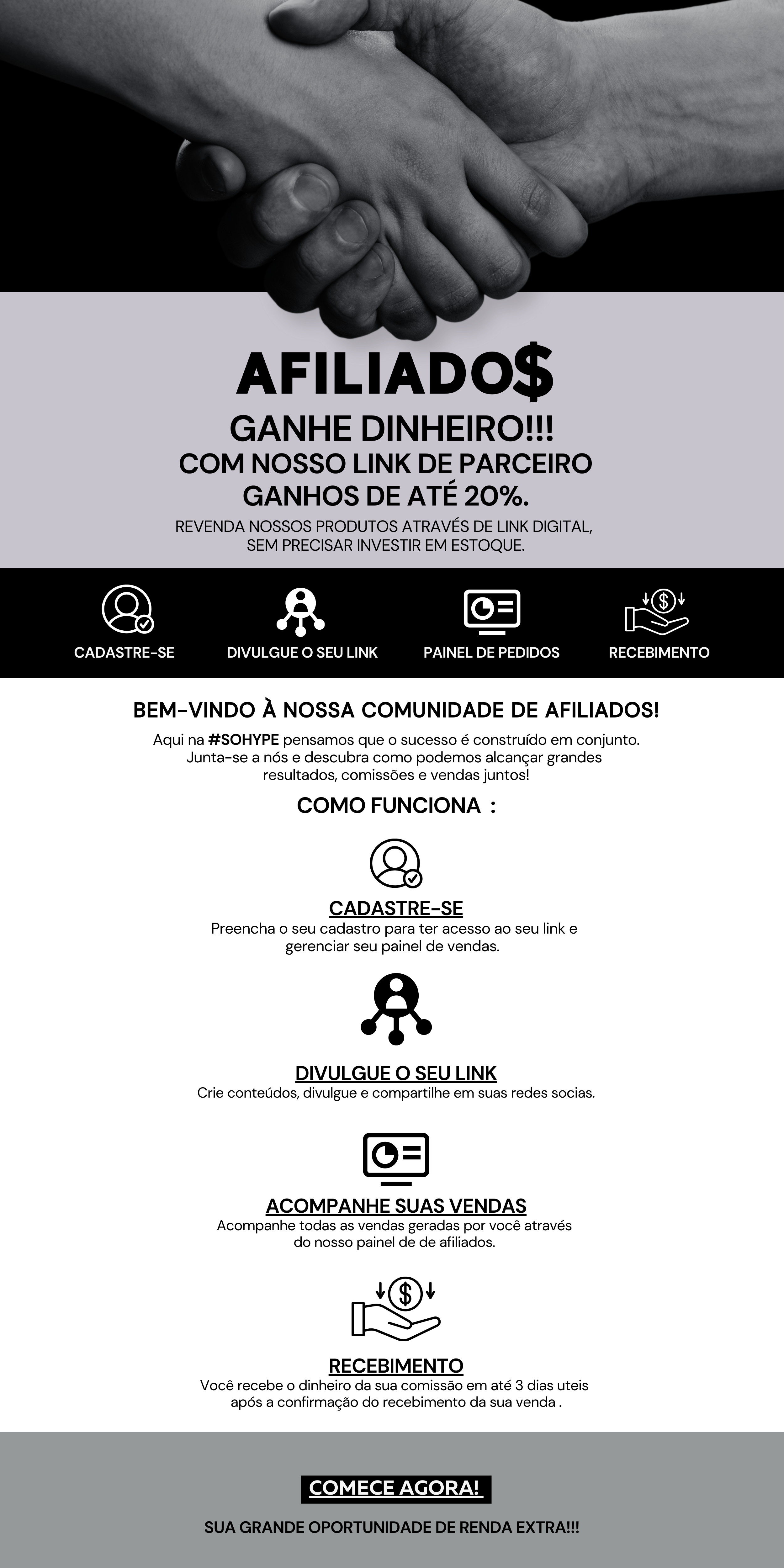 AFILIADO$

GANHE DINHEIRO!!!
COM NOSSO LINK DE PARCEIRO
GANHOS DE ATÉ 20%.

REVENDA NOSSOS PRODUTOS ATRAVÉS DE LINK DIGITAL, SEM PRECISAR INVESTIR EM ESTOQUE.

CADASTRE-SE

DIVULGUE O SEU LINK

PAINEL DE PEDIDOS

RECEBIMENTO

BEM-VINDO À NOSSA COMUNIDADE DE AFILIADOS!

Aqui na #SOHYPE pensamos que o sucesso é construído em conjunto. Junta-se a nós e descubra como podemos alcançar grandes resultados, comissões e vendas juntos!

COMO FUNCIONA :

CADASTRE-SE
Preencha o seu cadastro para ter acesso ao seu link e gerenciar seu painel de vendas.

DIVULGUE O SEU LINK
Crie conteúdos, divulgue e compartilhe em suas redes socias.

ACOMPANHE SUAS VENDAS
Acompanhe todas as vendas geradas por você através do nosso painel de de afiliados.

RECEBIMENTO
Você recebe o dinheiro da sua comissão em até 3 dias uteis após a confirmação do recebimento da sua venda .

COMECE AGORA!

SUA GRANDE OPORTUNIDADE DE RENDA EXTRA!!!